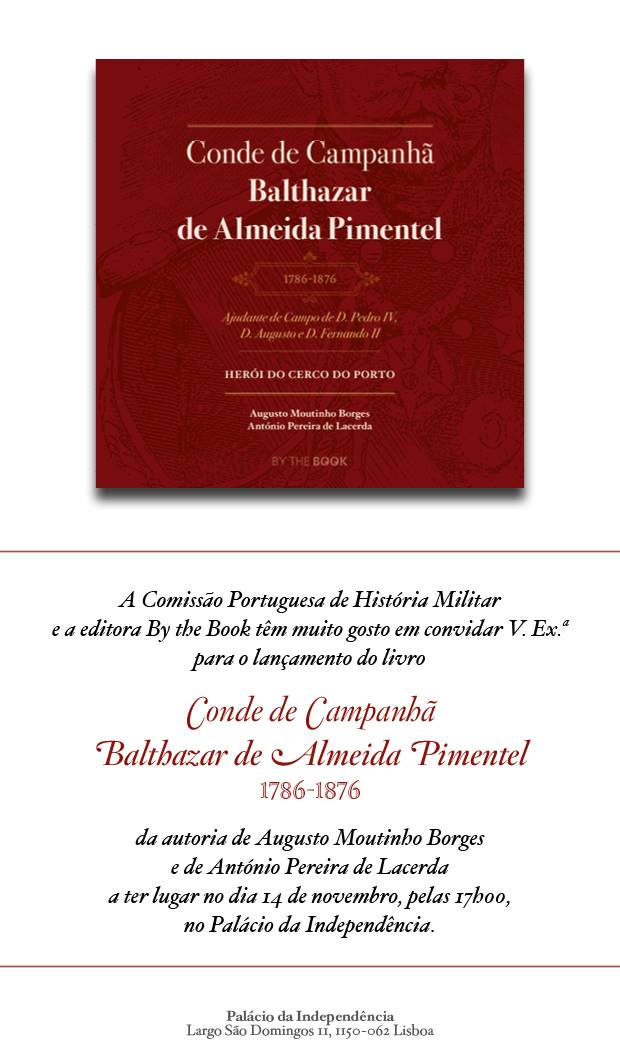 Conde de Campanhã
Balthazar
de Almeida Pimentel

1786-1876

Ajudante de Campo de D. Pedro IV,
D. Augusto e D. Fernando II

HERÓI DO CERCO DO PORTO

Augusto Moutinho Borges
António Pereira de Lacerda

BY THE BOOK

A Comissão Portuguesa de História Militar e a editora By the Book têm muito gosto em convidar V. Ex.ª para o lançamento do livro

Conde de Campanhã
Balthazar de Almeida Pimentel
1786-1876

da autoria de Augusto Moutinho Borges e de António Pereira de Lacerda a ter lugar no dia 14 de novembro, pelas 17h00, no Palácio da Independência.

Palácio da Independência
Largo São Domingos 11, 1150-062 Lisboa